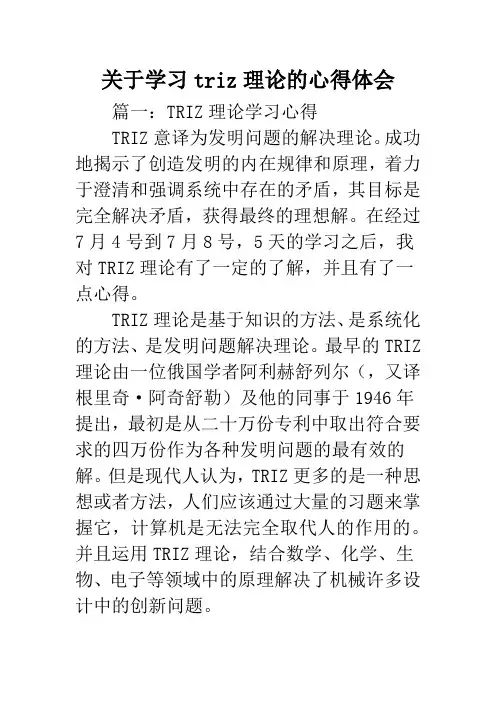 关于学习 triz 理论的心得体会

篇一：TRIZ 理论学习心得

TRIZ 意译为发明问题的解决理论。成功地揭示了创造发明的内在规律和原理，着力于澄清和强调系统中存在的矛盾，其目标是完全解决矛盾，获得最终的理想解。在经过 7 月 4 号到 7 月 8 号，5 天的学习之后，我对 TRIZ 理论有了一定的了解，并且有了一点心得。

TRIZ 理论是基于知识的方法、是系统化的方法、是发明问题解决理论。最早的 TRIZ 理论由一位俄国学者阿利赫舒列尔（，又译根里奇·阿奇舒勒）及他的同事于 1946 年提出，最初是从二十万份专利中取出符合要求的四万份作为各种发明问题的最有效的解。但是现代人认为，TRIZ 更多的是一种思想或者方法，人们应该通过大量的习题来掌握它，计算机是无法完全取代人的作用的。并且运用 TRIZ 理论，结合数学、化学、生物、电子等领域中的原理解决了机械许多设计中的创新问题。